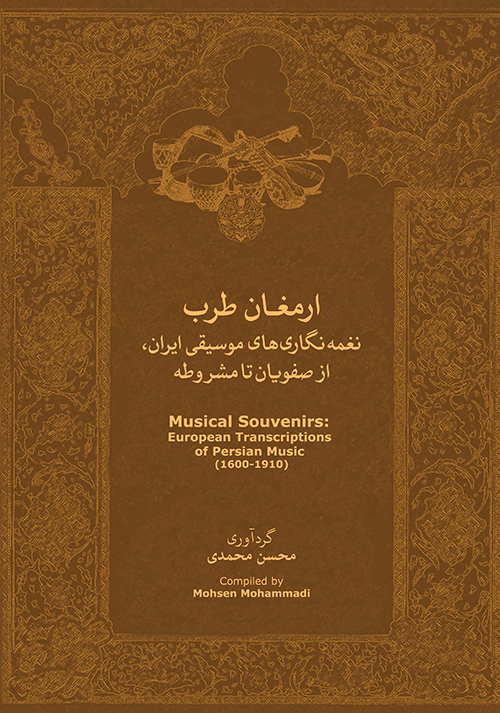 ارمغان طرب
نغمه نگاری‌های موسیقی ایران،
از صفویان تا مشروطه

Musical Souvenirs:
European Transcriptions
of Persian Music
(1600-1910)

گردآوری
محسن محمدی

Compiled by
Mohsen Mohammadi